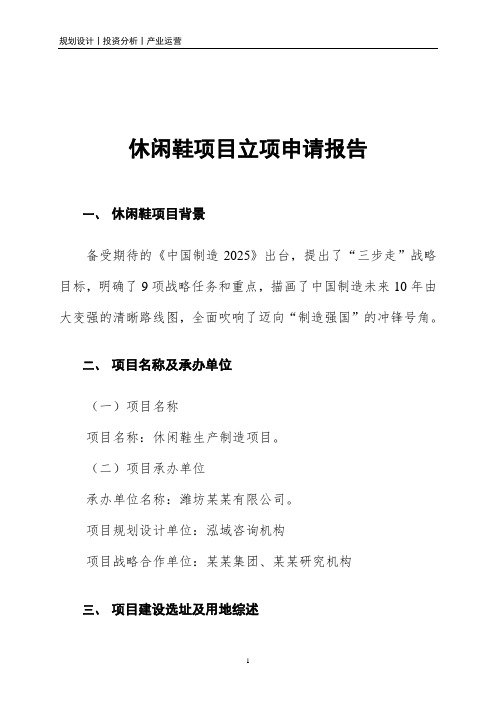 规划设计丨投资分析丨产业运营

休闲鞋项目立项申请报告

一、 休闲鞋项目背景

备受期待的《中国制造 2025》出台，提出了“三步走”战略目标，明确了 9 项战略任务和重点，描画了中国制造未来 10 年由大变强的清晰路线图，全面吹响了迈向“制造强国”的冲锋号角。

二、 项目名称及承办单位

（一）项目名称

项目名称：休闲鞋生产制造项目。

（二）项目承办单位

承办单位名称：潍坊某某有限公司。

项目规划设计单位：泓域咨询机构

项目战略合作单位：某某集团、某某研究机构

三、 项目建设选址及用地综述

1